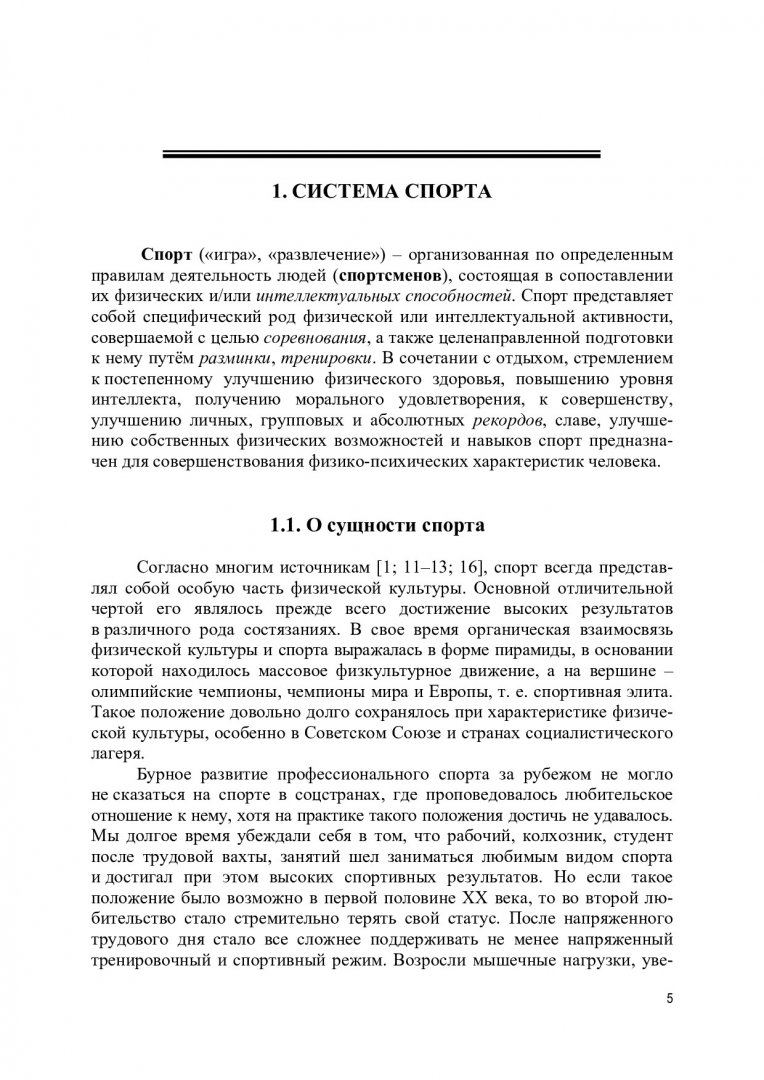 1. СИСТЕМА СПОРТА

Спорт («игра», «развлечение») – организованная по определенным правилам деятельность людей (спортсменов), состоящая в сопоставлении их физических и/или интеллектуальных способностей. Спорт представляет собой специфический род физической или интеллектуальной активности, совершаемой с целью соревнования, а также целенаправленной подготовки к нему путём разминки, тренировки. В сочетании с отдыхом, стремлением к постепенному улучшению физического здоровья, повышению уровня интеллекта, получению морального удовлетворения, к совершенству, улучшению личных, групповых и абсолютных рекордов, славе, улучшению собственных физических возможностей и навыков спорт предназначен для совершенствования физико-психических характеристик человека.

1.1. О сущности спорта

Согласно многим источникам [1; 11–13; 16], спорт всегда представлял собой особую часть физической культуры. Основной отличительной чертой его являлось прежде всего достижение высоких результатов в различного рода состязаниях. В свое время органическая взаимосвязь физической культуры и спорта выражалась в форме пирамиды, в основании которой находилось массовое физкультурное движение, а на вершине – олимпийские чемпионы, чемпионы мира и Европы, т. е. спортивная элита. Такое положение довольно долго сохранялось при характеристике физической культуры, особенно в Советском Союзе и странах социалистического лагеря.

Бурное развитие профессионального спорта за рубежом не могло не сказаться на спорте в соцстранах, где проповедовалось любительское отношение к нему, хотя на практике такого положения достичь не удавалось. Мы долгое время убеждали себя в том, что рабочий, колхозник, студент после трудовой вахты, занятий шел заниматься любимым видом спорта и достигал при этом высоких спортивных результатов. Но если такое положение было возможно в первой половине XX века, то во второй любительство стало стремительно терять свой статус. После напряженного трудового дня стало все сложнее поддерживать не менее напряженный тренировочный и спортивный режим. Возросли мышечные нагрузки, уве-

5